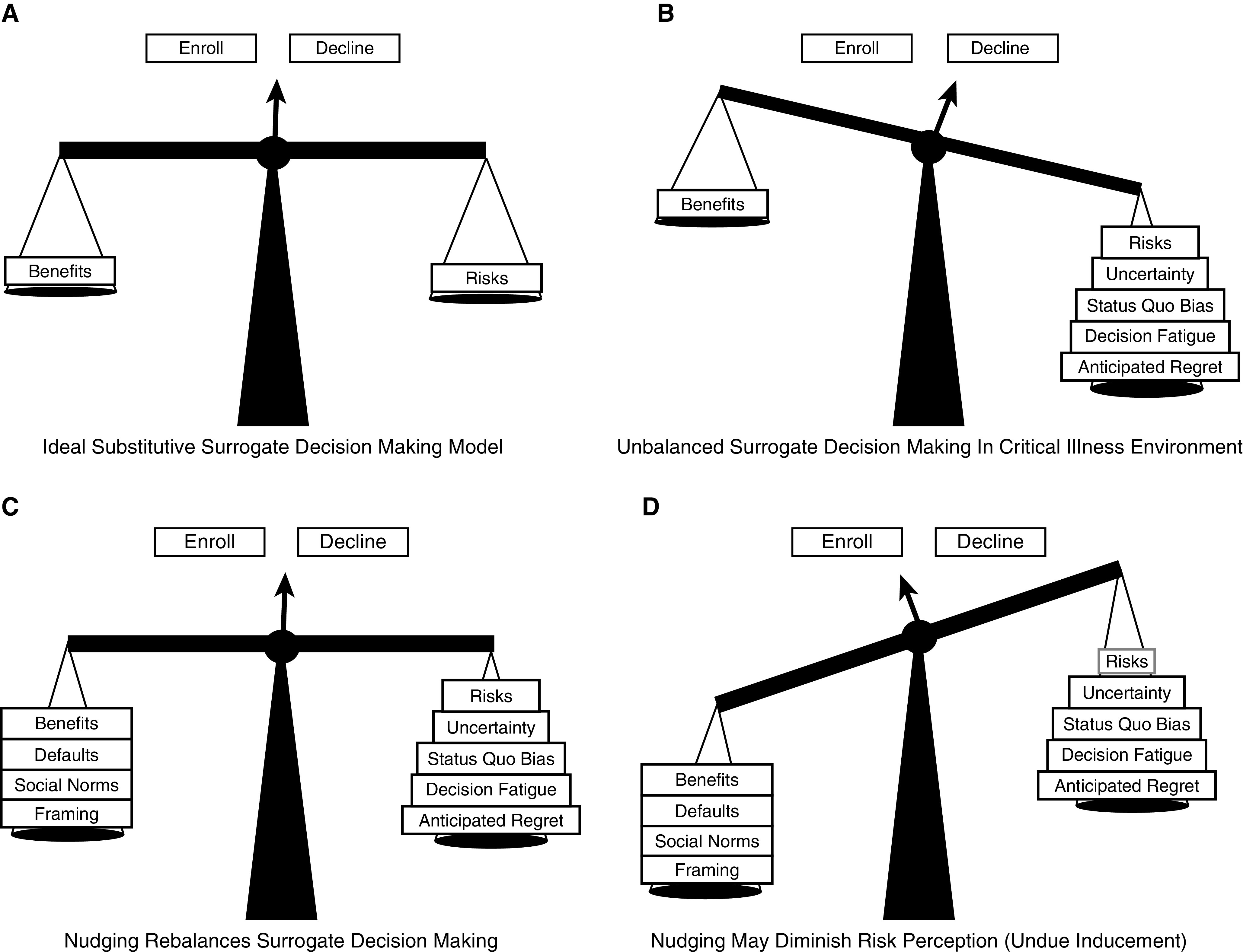 A

Enroll Decline

Benefits

Risks

Ideal Substitutive Surrogate Decision Making Model

B

Enroll Decline

Benefits

Risks
Uncertainty
Status Quo Bias
Decision Fatigue
Anticipated Regret

Unbalanced Surrogate Decision Making In Critical Illness Environment

C

Enroll Decline

Benefits
Defaults
Social Norms
Framing

Risks
Uncertainty
Status Quo Bias
Decision Fatigue
Anticipated Regret

Nudging Rebalances Surrogate Decision Making

D

Enroll Decline

Benefits
Defaults
Social Norms
Framing

Risks
Uncertainty
Status Quo Bias
Decision Fatigue
Anticipated Regret

Nudging May Diminish Risk Perception (Undue Inducement)